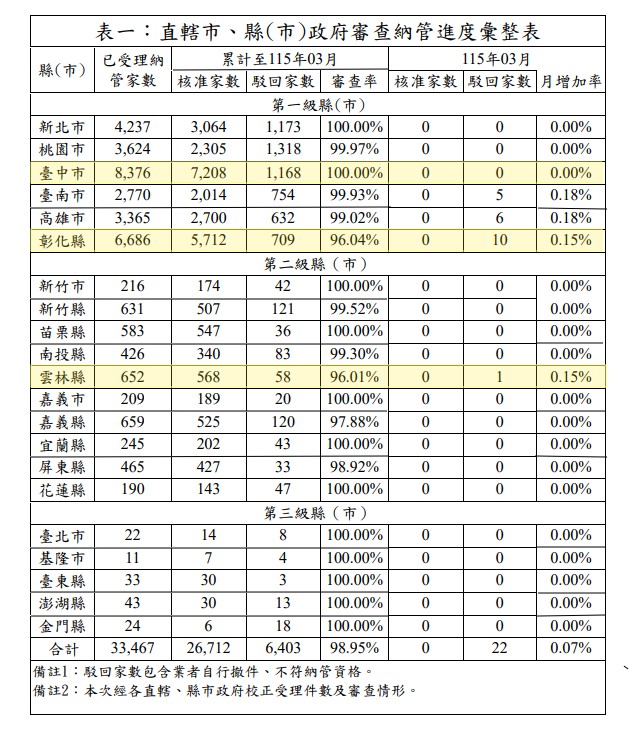 表一：直轄市、縣(市)政府審查納管進度彙整表

| 縣(市) | 已受理納管家數 | 累計至115年03月 核准家數 | 累計至115年03月 駁回家數 | 累計至115年03月 審查率 | 115年03月 核准家數 | 115年03月 駁回家數 | 月增加率 |
|---|---|---|---|---|---|---|---|
| 第一級縣(市) | | | | | | | |
| 新北市 | 4,237 | 3,064 | 1,173 | 100.00% | 0 | 0 | 0.00% |
| 桃園市 | 3,624 | 2,305 | 1,318 | 99.97% | 0 | 0 | 0.00% |
| 臺中市 | 8,376 | 7,208 | 1,168 | 100.00% | 0 | 0 | 0.00% |
| 臺南市 | 2,770 | 2,014 | 754 | 99.93% | 0 | 5 | 0.18% |
| 高雄市 | 3,365 | 2,700 | 632 | 99.02% | 0 | 6 | 0.18% |
| 彰化縣 | 6,686 | 5,712 | 709 | 96.04% | 0 | 10 | 0.15% |
| 第二級縣（市） | | | | | | | |
| 新竹市 | 216 | 174 | 42 | 100.00% | 0 | 0 | 0.00% |
| 新竹縣 | 631 | 507 | 121 | 99.52% | 0 | 0 | 0.00% |
| 苗栗縣 | 583 | 547 | 36 | 100.00% | 0 | 0 | 0.00% |
| 南投縣 | 426 | 340 | 83 | 99.30% | 0 | 0 | 0.00% |
| 雲林縣 | 652 | 568 | 58 | 96.01% | 0 | 1 | 0.15% |
| 嘉義市 | 209 | 189 | 20 | 100.00% | 0 | 0 | 0.00% |
| 嘉義縣 | 659 | 525 | 120 | 97.88% | 0 | 0 | 0.00% |
| 宜蘭縣 | 245 | 202 | 43 | 100.00% | 0 | 0 | 0.00% |
| 屏東縣 | 465 | 427 | 33 | 98.92% | 0 | 0 | 0.00% |
| 花蓮縣 | 190 | 143 | 47 | 100.00% | 0 | 0 | 0.00% |
| 第三級縣（市） | | | | | | | |
| 臺北市 | 22 | 14 | 8 | 100.00% | 0 | 0 | 0.00% |
| 基隆市 | 11 | 7 | 4 | 100.00% | 0 | 0 | 0.00% |
| 臺東縣 | 33 | 30 | 3 | 100.00% | 0 | 0 | 0.00% |
| 澎湖縣 | 43 | 30 | 13 | 100.00% | 0 | 0 | 0.00% |
| 金門縣 | 24 | 6 | 18 | 100.00% | 0 | 0 | 0.00% |
| 合計 | 33,467 | 26,712 | 6,403 | 98.95% | 0 | 22 | 0.07% |

備註1：駁回家數包含業者自行撤件、不符納管資格。
備註2：本次經各直轄、縣市政府校正受理件數及審查情形。